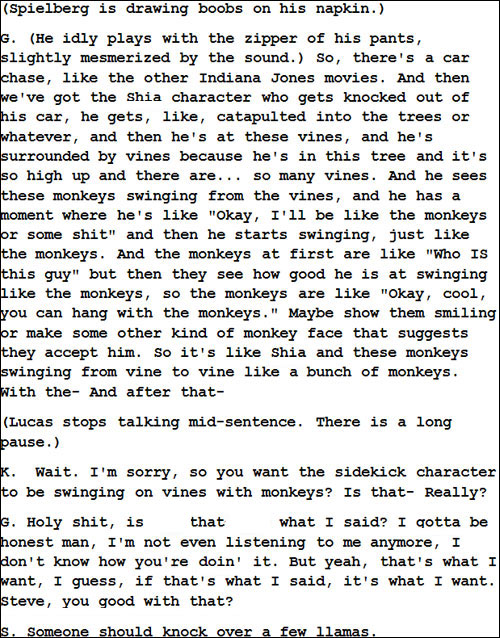 (Spielberg is drawing boobs on his napkin.)

G. (He idly plays with the zipper of his pants, slightly mesmerized by the sound.) So, there's a car chase, like the other Indiana Jones movies. And then we've got the Shia character who gets knocked out of his car, he gets, like, catapulted into the trees or whatever, and then he's at these vines, and he's surrounded by vines because he's in this tree and it's so high up and there are... so many vines. And he sees these monkeys swinging from the vines, and he has a moment where he's like "Okay, I'll be like the monkeys or some shit" and then he starts swinging, just like the monkeys. And the monkeys at first are like "Who IS this guy" but then they see how good he is at swinging like the monkeys, so the monkeys are like "Okay, cool, you can hang with the monkeys." Maybe show them smiling or make some other kind of monkey face that suggests they accept him. So it's like Shia and these monkeys swinging from vine to vine like a bunch of monkeys. With the- And after that-

(Lucas stops talking mid-sentence. There is a long pause.)

K. Wait. I'm sorry, so you want the sidekick character to be swinging on vines with monkeys? Is that- Really?

G. Holy shit, is that what I said? I gotta be honest man, I'm not even listening to me anymore, I don't know how you're doin' it. But yeah, that's what I want, I guess, if that's what I said, it's what I want. Steve, you good with that?

S. Someone should knock over a few llamas.